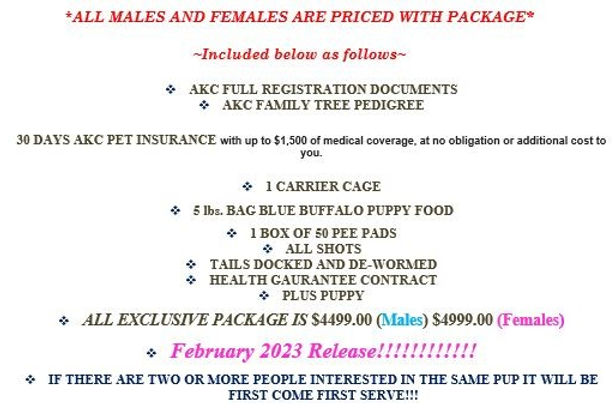 *ALL MALES AND FEMALES ARE PRICED WITH PACKAGE*

~Included below as follows~

❖ AKC FULL REGISTRATION DOCUMENTS
❖ AKC FAMILY TREE PEDIGREE

30 DAYS AKC PET INSURANCE with up to $1,500 of medical coverage, at no obligation or additional cost to you.

❖ 1 CARRIER CAGE
❖ 5 lbs. BAG BLUE BUFFALO PUPPY FOOD
❖ 1 BOX OF 50 PEE PADS
❖ ALL SHOTS
❖ TAILS DOCKED AND DE-WORMED
❖ HEALTH GAURANTEE CONTRACT
❖ PLUS PUPPY
❖ ALL EXCLUSIVE PACKAGE IS $4499.00 (Males) $4999.00 (Females)
❖ February 2023 Release!!!!!!!!!!!!
❖ IF THERE ARE TWO OR MORE PEOPLE INTERESTED IN THE SAME PUP IT WILL BE FIRST COME FIRST SERVE!!!